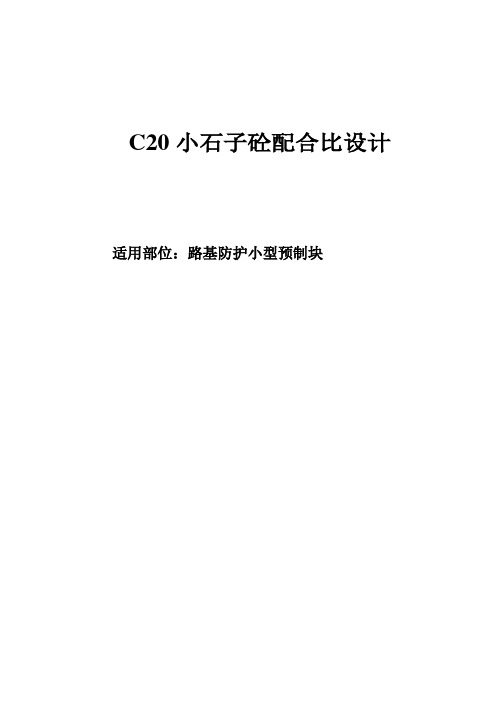 C20 小石子砼配合比设计

适用部位：路基防护小型预制块